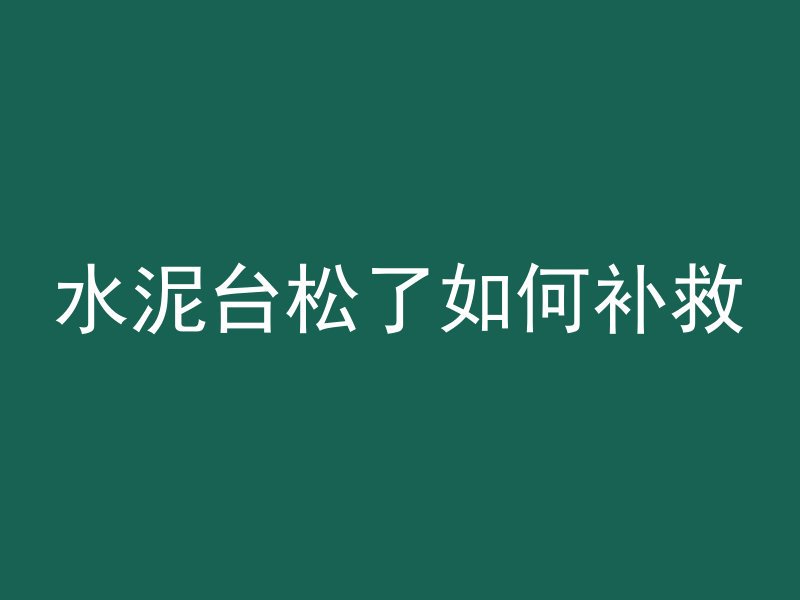 水泥台松了如何补救